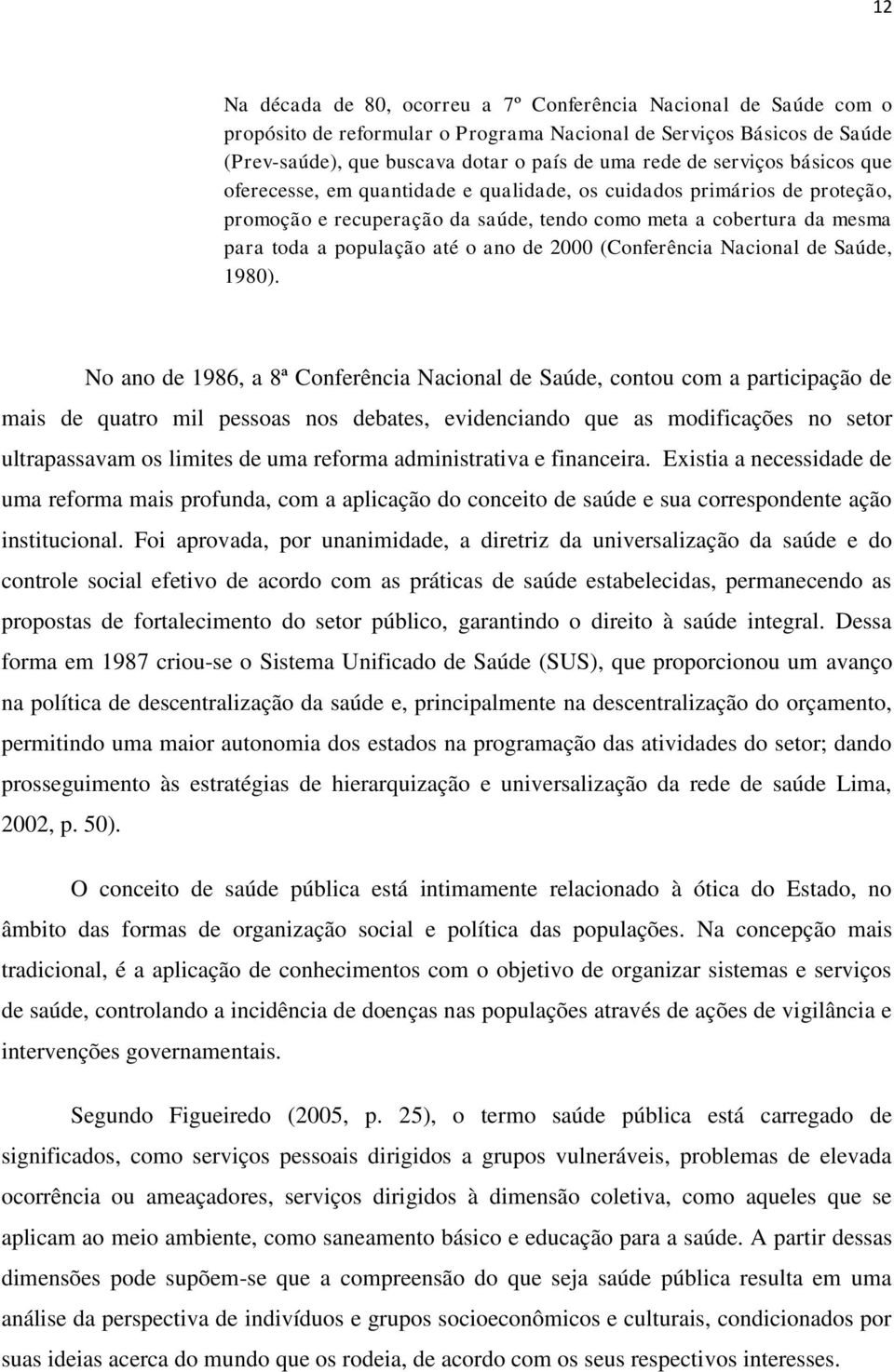 12

Na década de 80, ocorreu a 7º Conferência Nacional de Saúde com o propósito de reformular o Programa Nacional de Serviços Básicos de Saúde (Prev-saúde), que buscava dotar o país de uma rede de serviços básicos que oferecesse, em quantidade e qualidade, os cuidados primários de proteção, promoção e recuperação da saúde, tendo como meta a cobertura da mesma para toda a população até o ano de 2000 (Conferência Nacional de Saúde, 1980).

No ano de 1986, a 8ª Conferência Nacional de Saúde, contou com a participação de mais de quatro mil pessoas nos debates, evidenciando que as modificações no setor ultrapassavam os limites de uma reforma administrativa e financeira. Existia a necessidade de uma reforma mais profunda, com a aplicação do conceito de saúde e sua correspondente ação institucional. Foi aprovada, por unanimidade, a diretriz da universalização da saúde e do controle social efetivo de acordo com as práticas de saúde estabelecidas, permanecendo as propostas de fortalecimento do setor público, garantindo o direito à saúde integral. Dessa forma em 1987 criou-se o Sistema Unificado de Saúde (SUS), que proporcionou um avanço na política de descentralização da saúde e, principalmente na descentralização do orçamento, permitindo uma maior autonomia dos estados na programação das atividades do setor; dando prosseguimento às estratégias de hierarquização e universalização da rede de saúde Lima, 2002, p. 50).

O conceito de saúde pública está intimamente relacionado à ótica do Estado, no âmbito das formas de organização social e política das populações. Na concepção mais tradicional, é a aplicação de conhecimentos com o objetivo de organizar sistemas e serviços de saúde, controlando a incidência de doenças nas populações através de ações de vigilância e intervenções governamentais.

Segundo Figueiredo (2005, p. 25), o termo saúde pública está carregado de significados, como serviços pessoais dirigidos a grupos vulneráveis, problemas de elevada ocorrência ou ameaçadores, serviços dirigidos à dimensão coletiva, como aqueles que se aplicam ao meio ambiente, como saneamento básico e educação para a saúde. A partir dessas dimensões pode supõem-se que a compreensão do que seja saúde pública resulta em uma análise da perspectiva de indivíduos e grupos socioeconômicos e culturais, condicionados por suas ideias acerca do mundo que os rodeia, de acordo com os seus respectivos interesses.